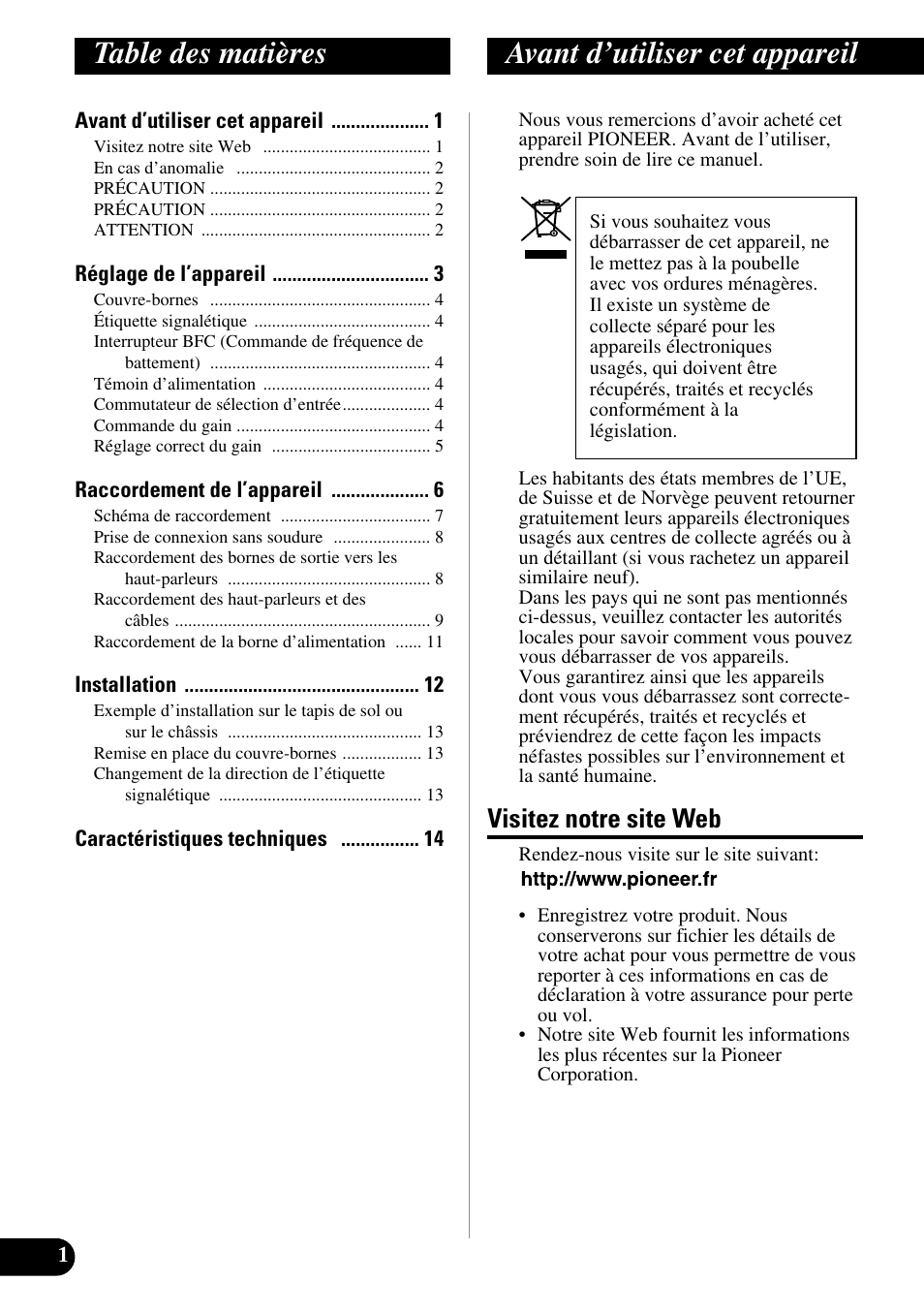 Table des matières

Avant d'utiliser cet appareil .................... 1
Visitez notre site Web ...................................... 1
En cas d'anomalie ............................................ 2
PRÉCAUTION .................................................. 2
PRÉCAUTION .................................................. 2
ATTENTION .................................................... 2

Réglage de l'appareil ................................ 3
Couvre-bornes .................................................. 4
Étiquette signalétique ........................................ 4
Interrupteur BFC (Commande de fréquence de battement) .................................................. 4
Témoin d'alimentation ...................................... 4
Commutateur de sélection d'entrée.................... 4
Commande du gain ............................................ 4
Réglage correct du gain .................................... 5

Raccordement de l'appareil .................... 6
Schéma de raccordement .................................. 7
Prise de connexion sans soudure ...................... 8
Raccordement des bornes de sortie vers les haut-parleurs .............................................. 8
Raccordement des haut-parleurs et des câbles .......................................................... 9
Raccordement de la borne d'alimentation ...... 11

Installation ................................................ 12
Exemple d'installation sur le tapis de sol ou sur le châssis ............................................ 13
Remise en place du couvre-bornes .................. 13
Changement de la direction de l'étiquette signalétique .............................................. 13

Caractéristiques techniques ................ 14

Avant d'utiliser cet appareil

Nous vous remercions d'avoir acheté cet appareil PIONEER. Avant de l'utiliser, prendre soin de lire ce manuel.

Si vous souhaitez vous débarrasser de cet appareil, ne le mettez pas à la poubelle avec vos ordures ménagères. Il existe un système de collecte séparé pour les appareils électroniques usagés, qui doivent être récupérés, traités et recyclés conformément à la législation.

Les habitants des états membres de l'UE, de Suisse et de Norvège peuvent retourner gratuitement leurs appareils électroniques usagés aux centres de collecte agréés ou à un détaillant (si vous rachetez un appareil similaire neuf).
Dans les pays qui ne sont pas mentionnés ci-dessus, veuillez contacter les autorités locales pour savoir comment vous pouvez vous débarrasser de vos appareils.
Vous garantirez ainsi que les appareils dont vous vous débarrassez sont correctement récupérés, traités et recyclés et préviendrez de cette façon les impacts néfastes possibles sur l'environnement et la santé humaine.

Visitez notre site Web

Rendez-nous visite sur le site suivant:
http://www.pioneer.fr

• Enregistrez votre produit. Nous conserverons sur fichier les détails de votre achat pour vous permettre de vous reporter à ces informations en cas de déclaration à votre assurance pour perte ou vol.
• Notre site Web fournit les informations les plus récentes sur la Pioneer Corporation.

1